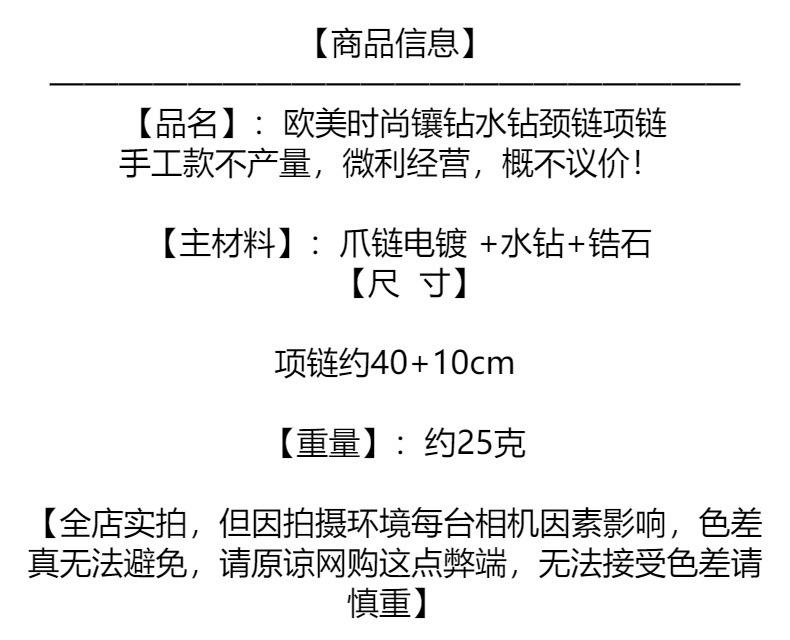 【商品信息】

【品名】：欧美时尚镶钻水钻颈链项链
手工款不产量，微利经营，概不议价！

【主材料】：爪链电镀 +水钻+锆石
【尺 寸】

项链约40+10cm

【重量】：约25克

【全店实拍，但因拍摄环境每台相机因素影响，色差真无法避免，请原谅网购这点弊端，无法接受色差请慎重】